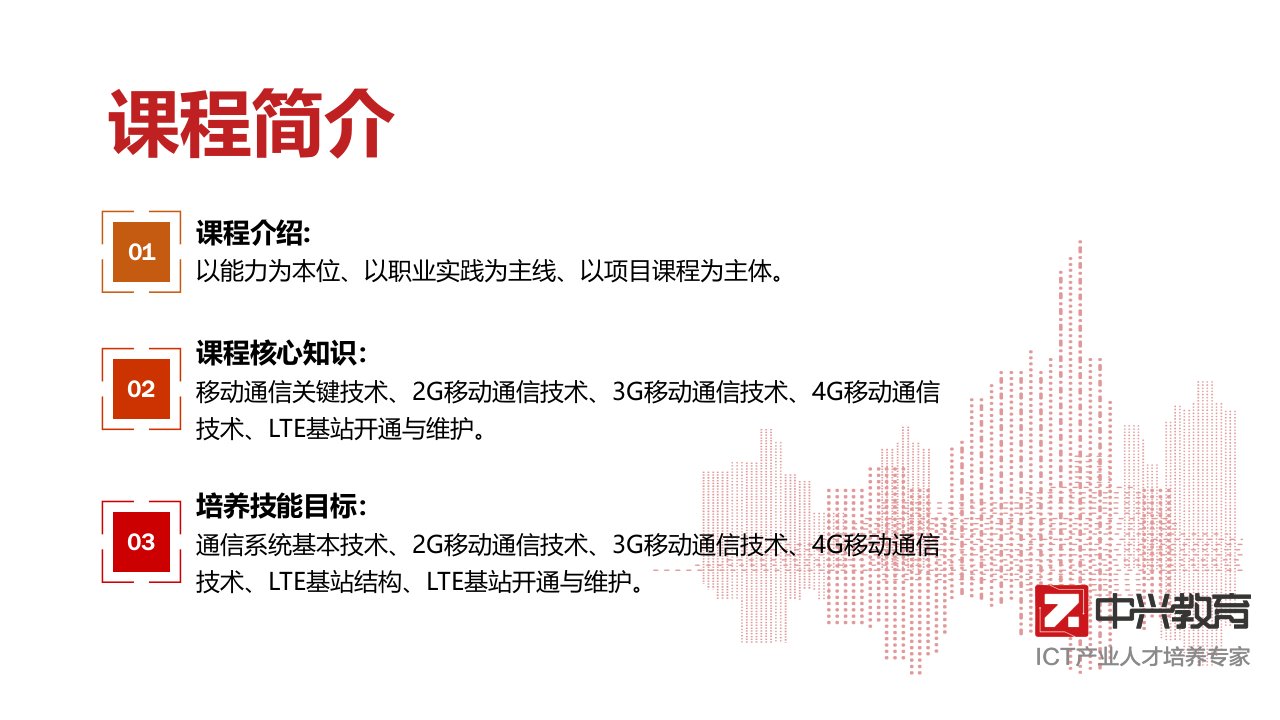 课程简介

01
课程介绍:
以能力为本位、以职业实践为主线、以项目课程为主体。

02
课程核心知识:
移动通信关键技术、2G移动通信技术、3G移动通信技术、4G移动通信技术、LTE基站开通与维护。

03
培养技能目标:
通信系统基本技术、2G移动通信技术、3G移动通信技术、4G移动通信技术、LTE基站结构、LTE基站开通与维护。

中兴教育
ICT产业人才培养专家